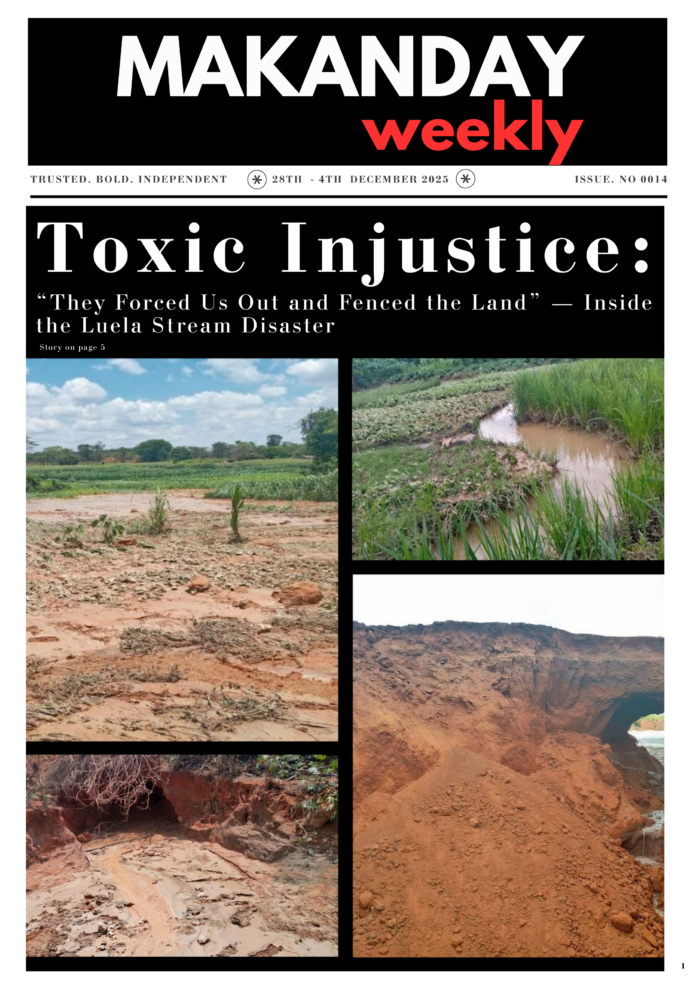 MAKANDAY
weekly

TRUSTED. BOLD. INDEPENDENT
28TH - 4TH DECEMBER 2025
ISSUE. NO 0014

Toxic Injustice:

"They Forced Us Out and Fenced the Land" — Inside the Luela Stream Disaster

Story on page 5

1